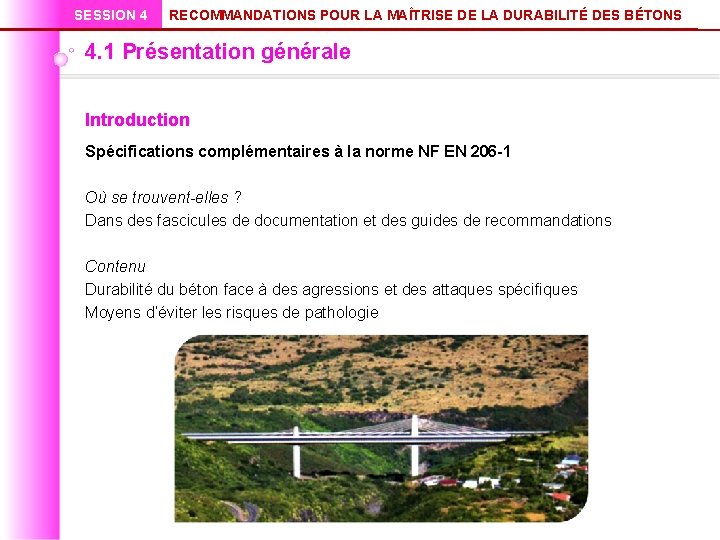 SESSION 4 RECOMMANDATIONS POUR LA MAÎTRISE DE LA DURABILITÉ DES BÉTONS

4.1 Présentation générale

Introduction

Spécifications complémentaires à la norme NF EN 206-1

Où se trouvent-elles ?
Dans des fascicules de documentation et des guides de recommandations

Contenu
Durabilité du béton face à des agressions et des attaques spécifiques
Moyens d'éviter les risques de pathologie